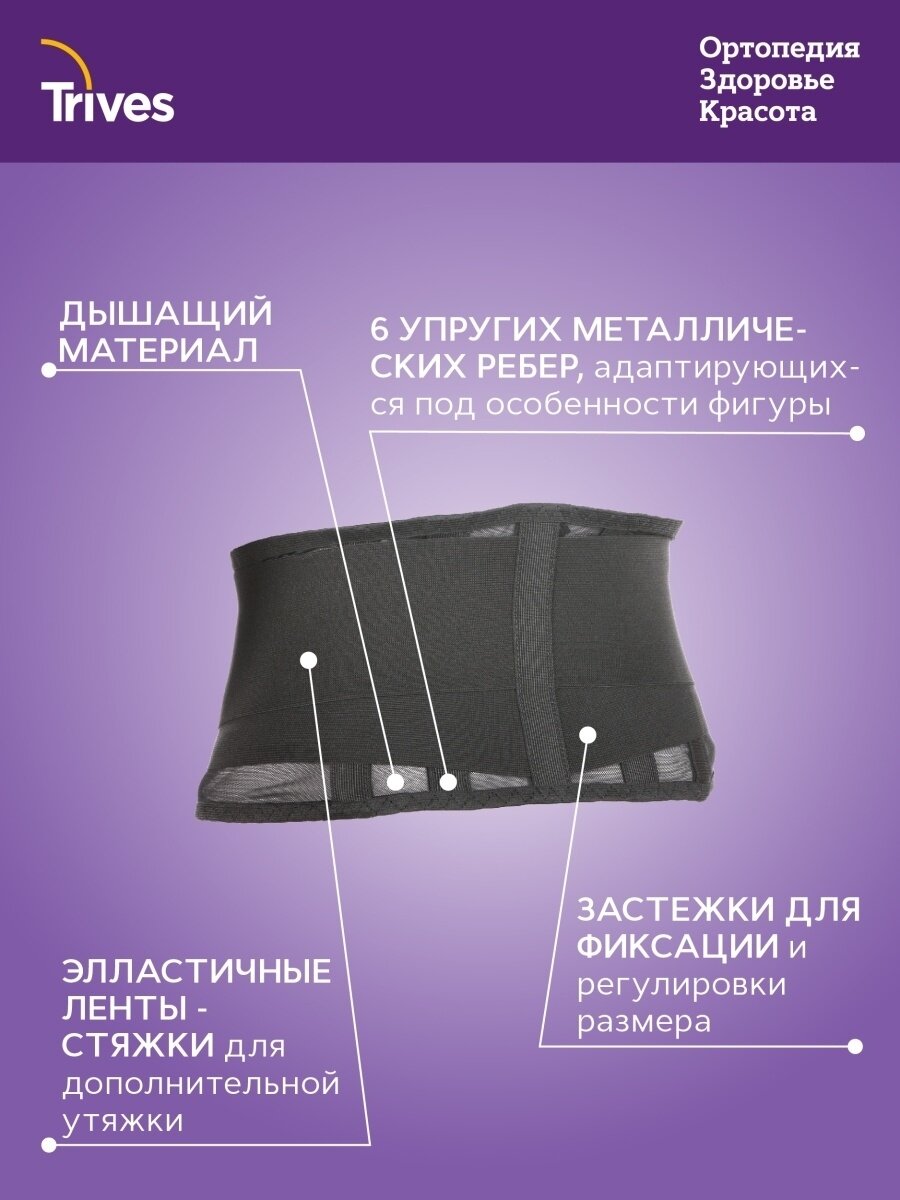 Trives

Ортопедия
Здоровье
Красота

ДЫШАЩИЙ МАТЕРИАЛ

6 УПРУГИХ МЕТАЛЛИЧЕСКИХ РЕБЕР, адаптирующихся под особенности фигуры

ЗАСТЕЖКИ ДЛЯ ФИКСАЦИИ и регулировки размера

ЭЛЛАСТИЧНЫЕ ЛЕНТЫ - СТЯЖКИ для дополнительной утяжки